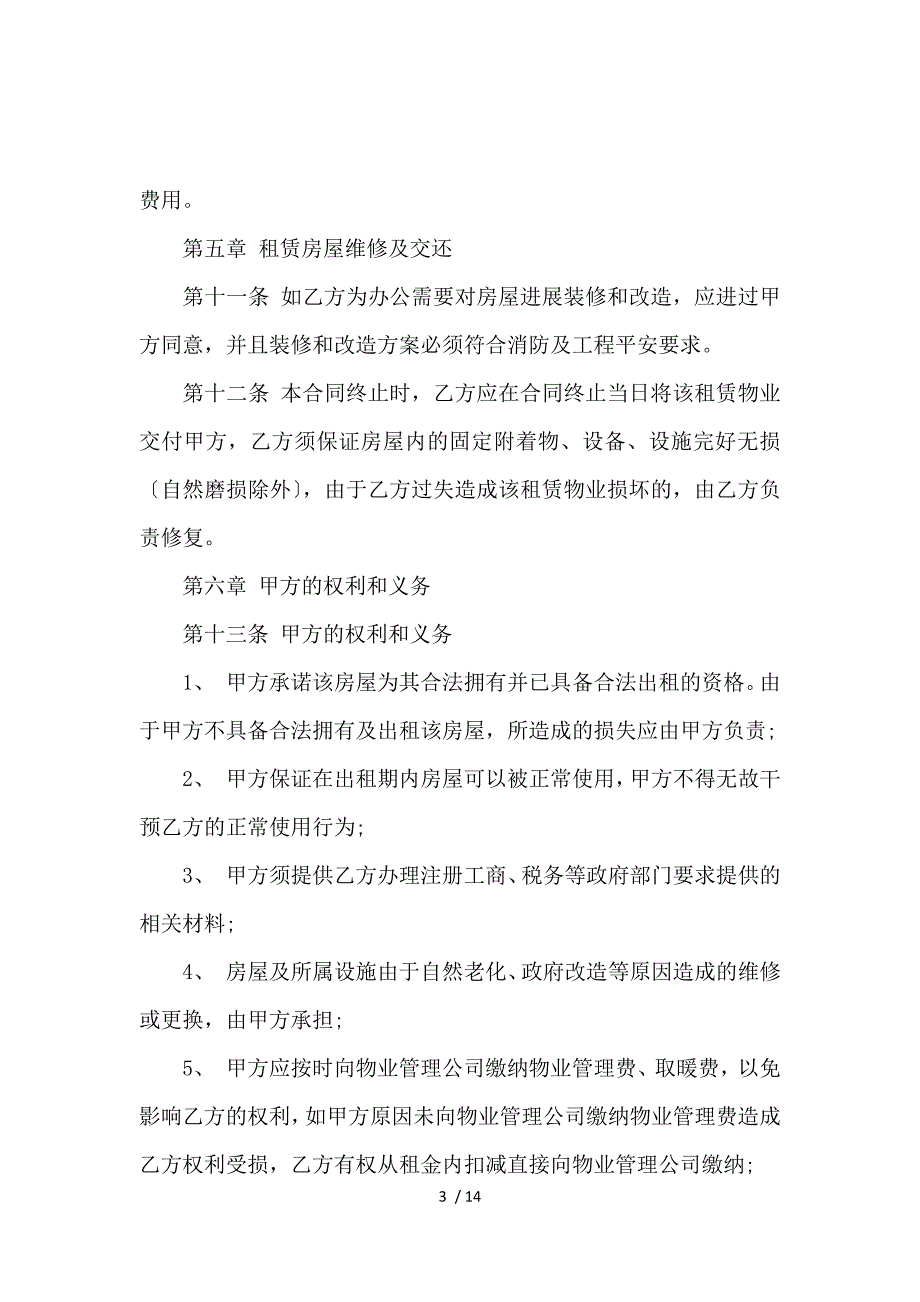 费用。

第五章 租赁房屋维修及交还

第十一条 如乙方为办公需要对房屋进展装修和改造，应进过甲方同意，并且装修和改造方案必须符合消防及工程平安要求。

第十二条 本合同终止时，乙方应在合同终止当日将该租赁物业交付甲方，乙方须保证房屋内的固定附着物、设备、设施完好无损〔自然磨损除外〕，由于乙方过失造成该租赁物业损坏的，由乙方负责修复。

第六章 甲方的权利和义务

第十三条 甲方的权利和义务

1、 甲方承诺该房屋为其合法拥有并已具备合法出租的资格。由于甲方不具备合法拥有及出租该房屋，所造成的损失应由甲方负责;

2、 甲方保证在出租期内房屋可以被正常使用，甲方不得无故干预乙方的正常使用行为;

3、 甲方须提供乙方办理注册工商、税务等政府部门要求提供的相关材料;

4、 房屋及所属设施由于自然老化、政府改造等原因造成的维修或更换，由甲方承担;

5、 甲方应按时向物业管理公司缴纳物业管理费、取暖费，以免影响乙方的权利，如甲方原因未向物业管理公司缴纳物业管理费造成乙方权利受损，乙方有权从租金内扣减直接向物业管理公司缴纳;

3 / 14